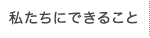 私たちにできること